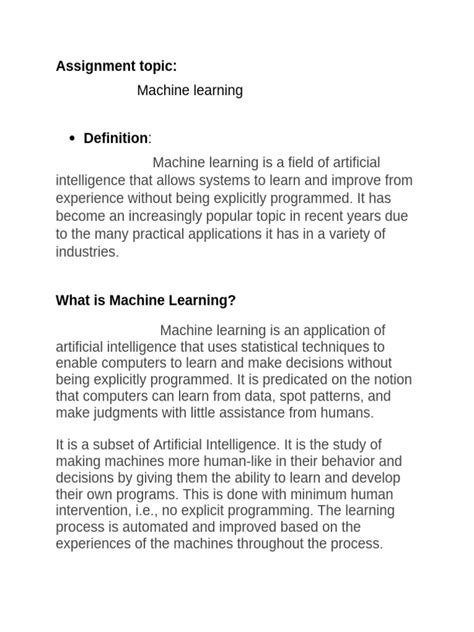 Assignment topic:

Machine learning

• Definition:

Machine learning is a field of artificial intelligence that allows systems to learn and improve from experience without being explicitly programmed. It has become an increasingly popular topic in recent years due to the many practical applications it has in a variety of industries.

What is Machine Learning?

Machine learning is an application of artificial intelligence that uses statistical techniques to enable computers to learn and make decisions without being explicitly programmed. It is predicated on the notion that computers can learn from data, spot patterns, and make judgments with little assistance from humans.

It is a subset of Artificial Intelligence. It is the study of making machines more human-like in their behavior and decisions by giving them the ability to learn and develop their own programs. This is done with minimum human intervention, i.e., no explicit programming. The learning process is automated and improved based on the experiences of the machines throughout the process.